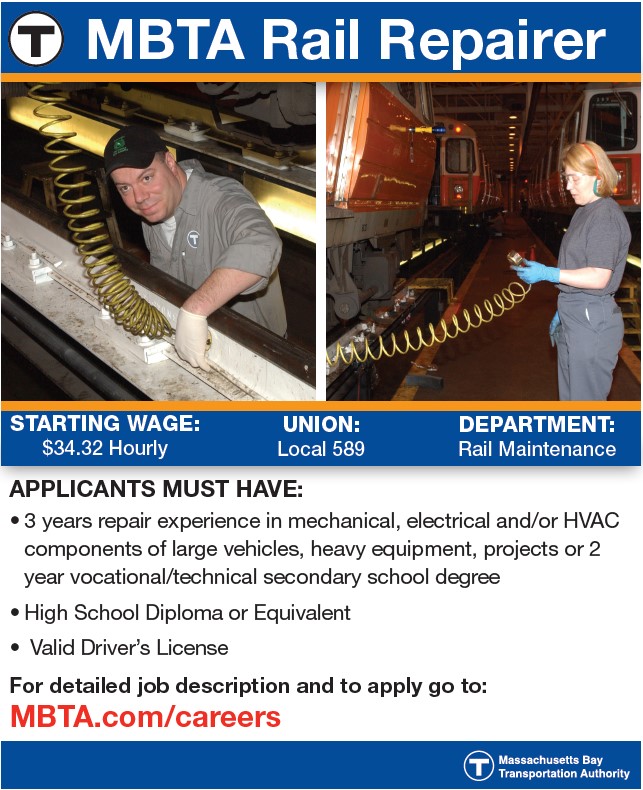 T MBTA Rail Repairer

STARTING WAGE:
$34.32 Hourly

UNION:
Local 589

DEPARTMENT:
Rail Maintenance

APPLICANTS MUST HAVE:

• 3 years repair experience in mechanical, electrical and/or HVAC components of large vehicles, heavy equipment, projects or 2 year vocational/technical secondary school degree
• High School Diploma or Equivalent
• Valid Driver's License

For detailed job description and to apply go to:
MBTA.com/careers

T Massachusetts Bay
Transportation Authority